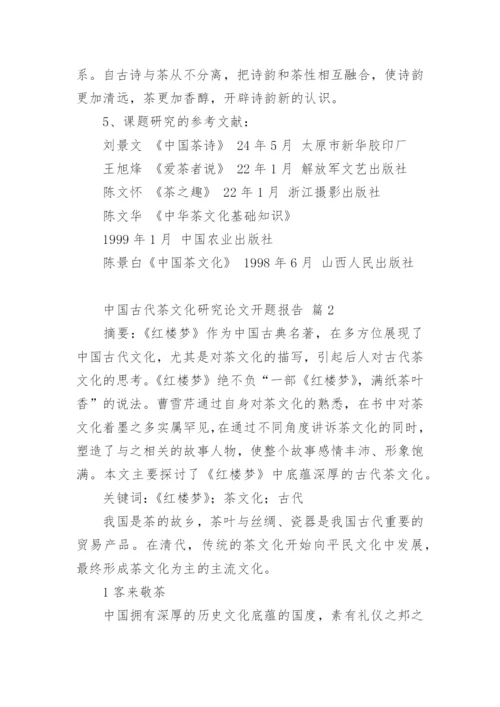 系。自古诗与茶从不分离，把诗韵和茶性相互融合，使诗韵更加清远，茶更加香醇，开辟诗韵新的认识。

5、课题研究的参考文献：

刘景文 《中国茶诗》 24 年 5 月 太原市新华胶印厂

王旭烽 《爱茶者说》 22 年 1 月 解放军文艺出版社

陈文怀 《茶之趣》 22 年 1 月 浙江摄影出版社

陈文华 《中华茶文化基础知识》

1999 年 1 月 中国农业出版社

陈景白《中国茶文化》 1998 年 6 月 山西人民出版社

中国古代茶文化研究论文开题报告 篇 2

摘要：《红楼梦》作为中国古典名著，在多方位展现了中国古代文化，尤其是对茶文化的描写，引起后人对古代茶文化的思考。《红楼梦》绝不负“一部《红楼梦》，满纸茶叶香”的说法。曹雪芹通过自身对茶文化的熟悉，在书中对茶文化着墨之多实属罕见，在通过不同角度讲诉茶文化的同时，塑造了与之相关的故事人物，使整个故事感情丰沛、形象饱满。本文主要探讨了《红楼梦》中底蕴深厚的古代茶文化。

关键词：《红楼梦》；茶文化；古代

我国是茶的故乡，茶叶与丝绸、瓷器是我国古代重要的贸易产品。在清代，传统的茶文化开始向平民文化中发展，最终形成茶文化为主的主流文化。

1 客来敬茶

中国拥有深厚的历史文化底蕴的国度，素有礼仪之邦之